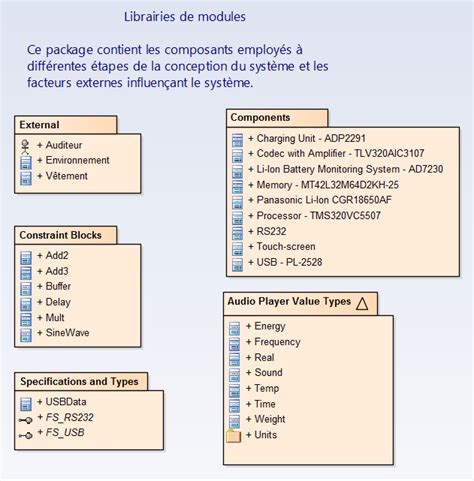 Librairies de modules

Ce package contient les composants employés à différentes étapes de la conception du système et les facteurs externes influençant le système.

External
+ Auditeur
+ Environnement
+ Vêtement

Constraint Blocks
+ Add2
+ Add3
+ Buffer
+ Delay
+ Mult
+ SineWave

Specifications and Types
+ USBData
+ FS_RS232
+ FS_USB

Components
+ Charging Unit - ADP2291
+ Codec with Amplifier - TLV320AIC3107
+ Li-Ion Battery Monitoring System - AD7230
+ Memory - MT42L32M64D2KH-25
+ Panasonic Li-Ion CGR18650AF
+ Processor - TMS320VC5507
+ RS232
+ Touch-screen
+ USB - PL-2528

Audio Player Value Types
+ Energy
+ Frequency
+ Real
+ Sound
+ Temp
+ Time
+ Weight
+ Units